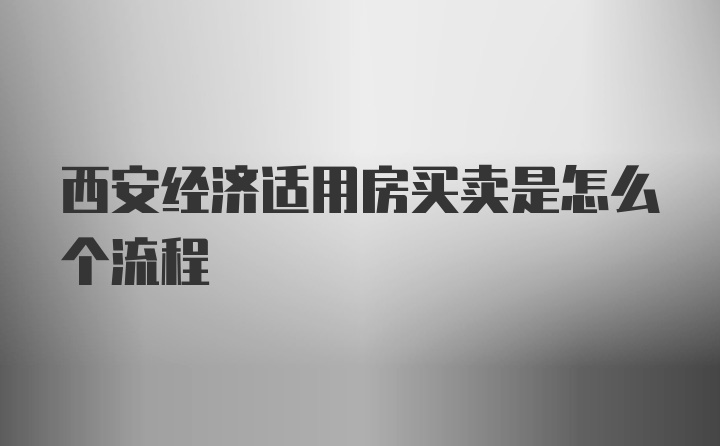 西安经济适用房买卖是怎么个流程